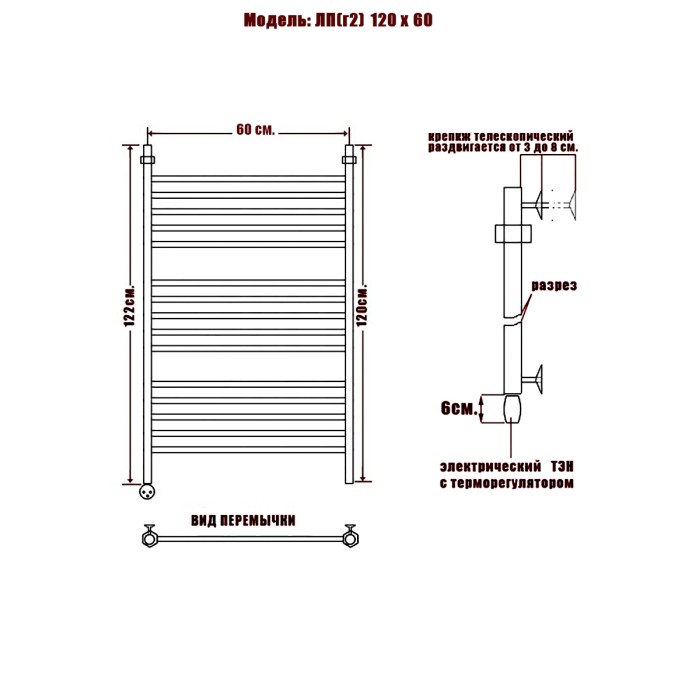 Модель: ЛП(г2) 120 х 60

60 см.

122см.

120см.

крепкж телескопический раздвигается от 3 до 8 см.

разрез

6см.

электрический ТЭН с терморегулятором

ВИД ПЕРЕМЫЧКИ